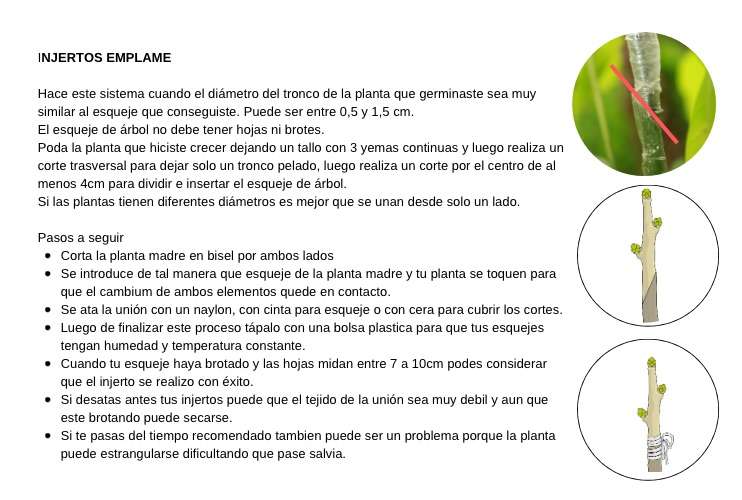 INJERTOS EMPLAME

Hace este sistema cuando el diámetro del tronco de la planta que germinaste sea muy similar al esqueje que conseguiste. Puede ser entre 0,5 y 1,5 cm.
El esqueje de árbol no debe tener hojas ni brotes.
Poda la planta que hiciste crecer dejando un tallo con 3 yemas continuas y luego realiza un corte trasversal para dejar solo un tronco pelado, luego realiza un corte por el centro de al menos 4cm para dividir e insertar el esqueje de árbol.
Si las plantas tienen diferentes diámetros es mejor que se unan desde solo un lado.

Pasos a seguir
- Corta la planta madre en bisel por ambos lados
- Se introduce de tal manera que esqueje de la planta madre y tu planta se toquen para que el cambium de ambos elementos quede en contacto.
- Se ata la unión con un naylon, con cinta para esqueje o con cera para cubrir los cortes.
- Luego de finalizar este proceso tápalo con una bolsa plastica para que tus esquejes tengan humedad y temperatura constante.
- Cuando tu esqueje haya brotado y las hojas midan entre 7 a 10cm podes considerar que el injerto se realizo con éxito.
- Si desatas antes tus injertos puede que el tejido de la unión sea muy debil y aun que este brotando puede secarse.
- Si te pasas del tiempo recomendado tambien puede ser un problema porque la planta puede estrangularse dificultando que pase salvia.